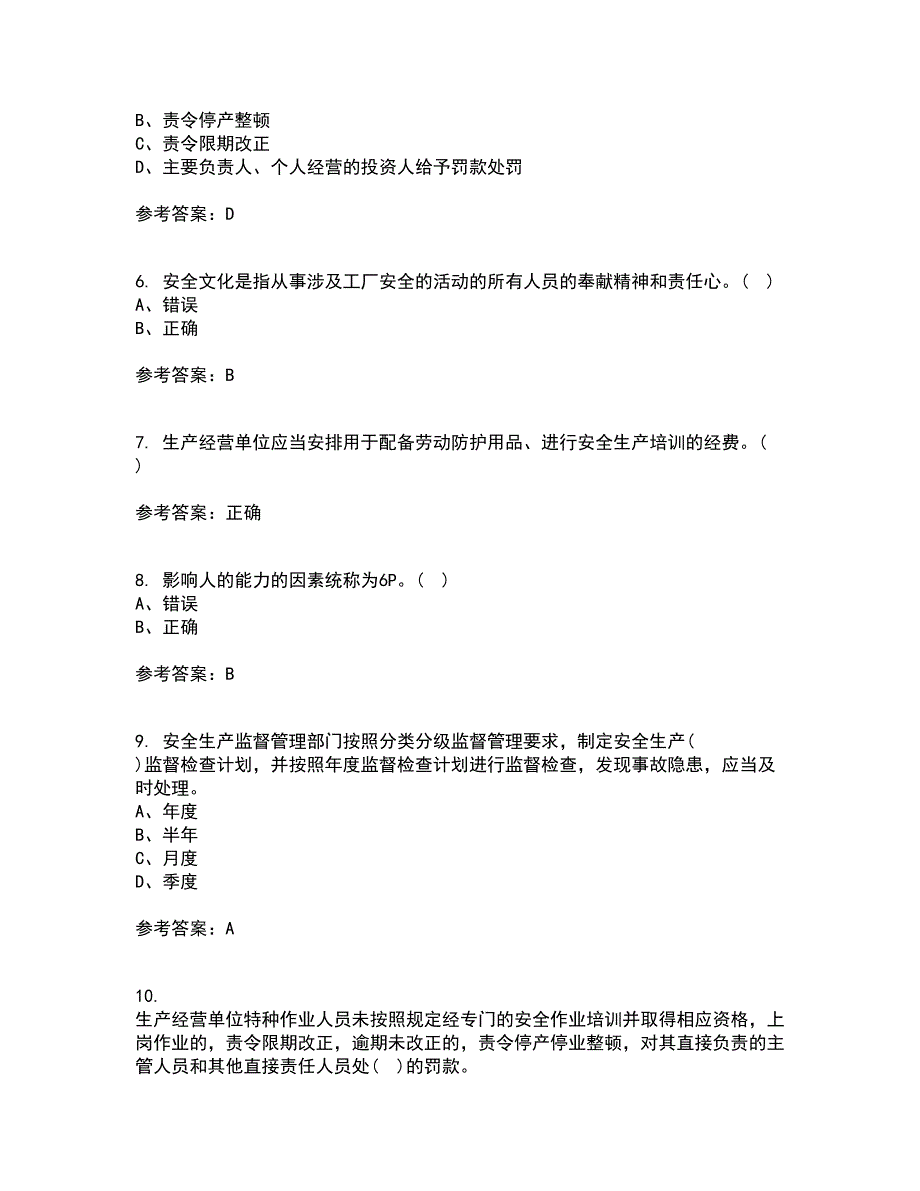 B、责令停产整顿
C、责令限期改正
D、主要负责人、个人经营的投资人给予罚款处罚

参考答案：D

6. 安全文化是指从事涉及工厂安全的活动的所有人员的奉献精神和责任心。（ ）
A、错误
B、正确

参考答案：B

7. 生产经营单位应当安排用于配备劳动防护用品、进行安全生产培训的经费。（ ）

参考答案：正确

8. 影响人的能力的因素统称为6P。（ ）
A、错误
B、正确

参考答案：B

9. 安全生产监督管理部门按照分类分级监督管理要求，制定安全生产（ ）监督检查计划，并按照年度监督检查计划进行监督检查，发现事故隐患，应当及时处理。
A、年度
B、半年
C、月度
D、季度

参考答案：A

10. 生产经营单位特种作业人员未按照规定经专门的安全作业培训并取得相应资格，上岗作业的，责令限期改正，逾期未改正的，责令停产停业整顿，对其直接负责的主管人员和其他直接责任人员处（ ）的罚款。